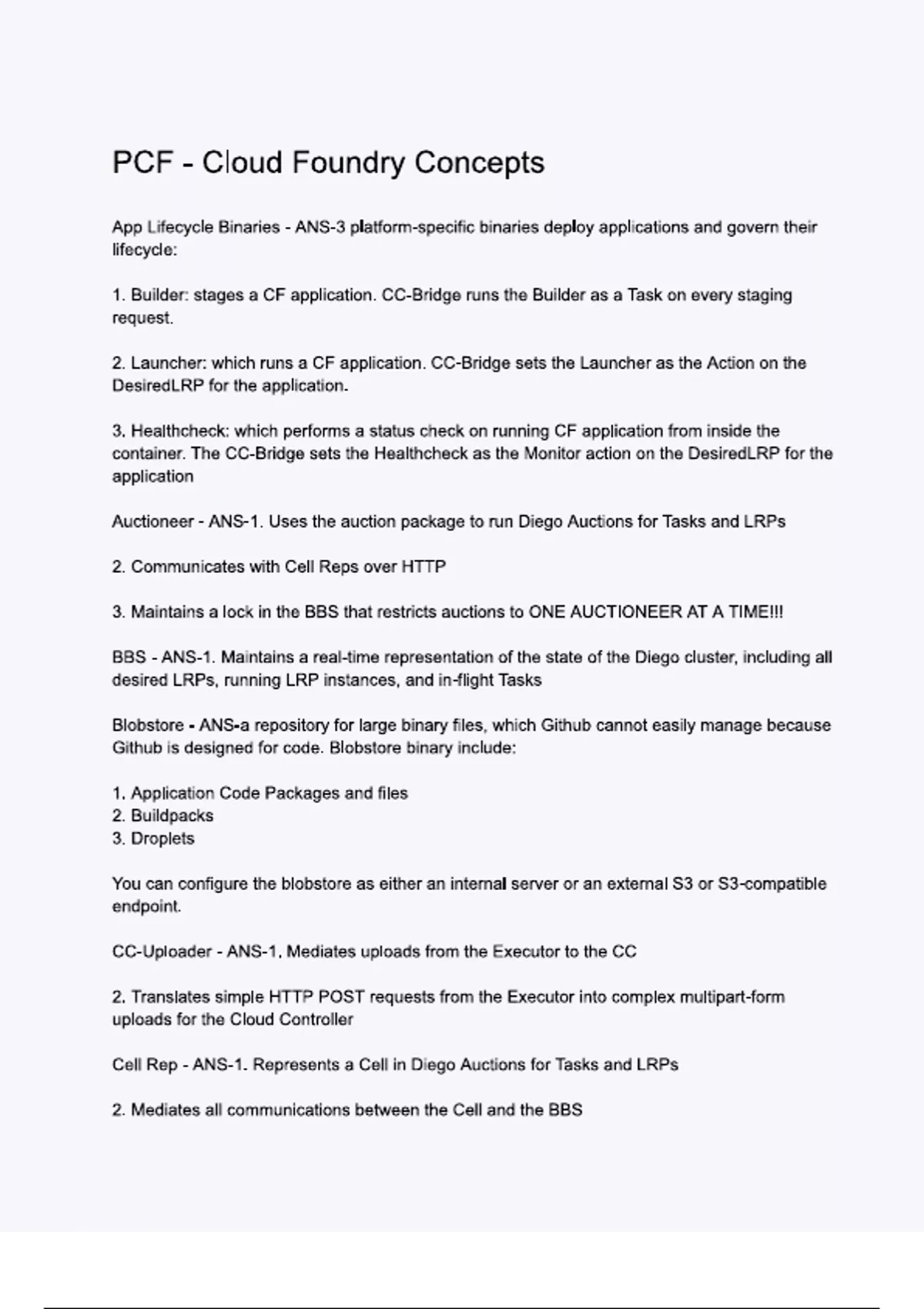 PCF - Cloud Foundry Concepts

App Lifecycle Binaries - ANS-3 platform-specific binaries deploy applications and govern their lifecycle:

1. Builder: stages a CF application. CC-Bridge runs the Builder as a Task on every staging request.

2. Launcher: which runs a CF application. CC-Bridge sets the Launcher as the Action on the DesiredLRP for the application.

3. Healthcheck: which performs a status check on running CF application from inside the container. The CC-Bridge sets the Healthcheck as the Monitor action on the DesiredLRP for the application

Auctioneer - ANS-1. Uses the auction package to run Diego Auctions for Tasks and LRPs

2. Communicates with Cell Reps over HTTP

3. Maintains a lock in the BBS that restricts auctions to ONE AUCTIONEER AT A TIME!!!

BBS - ANS-1. Maintains a real-time representation of the state of the Diego cluster, including all desired LRPs, running LRP instances, and in-flight Tasks

Blobstore - ANS-a repository for large binary files, which Github cannot easily manage because Github is designed for code. Blobstore binary include:

1. Application Code Packages and files
2. Buildpacks
3. Droplets

You can configure the blobstore as either an internal server or an external S3 or S3-compatible endpoint.

CC-Uploader - ANS-1. Mediates uploads from the Executor to the CC

2. Translates simple HTTP POST requests from the Executor into complex multipart-form uploads for the Cloud Controller

Cell Rep - ANS-1. Represents a Cell in Diego Auctions for Tasks and LRPs

2. Mediates all communications between the Cell and the BBS